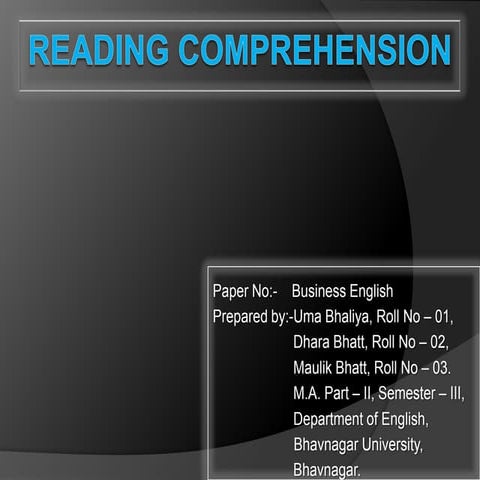 READING COMPREHENSION

Paper No:- Business English
Prepared by:-Uma Bhaliya, Roll No – 01,
Dhara Bhatt, Roll No – 02,
Maulik Bhatt, Roll No – 03.
M.A. Part – II, Semester – III,
Department of English,
Bhavnagar University,
Bhavnagar.